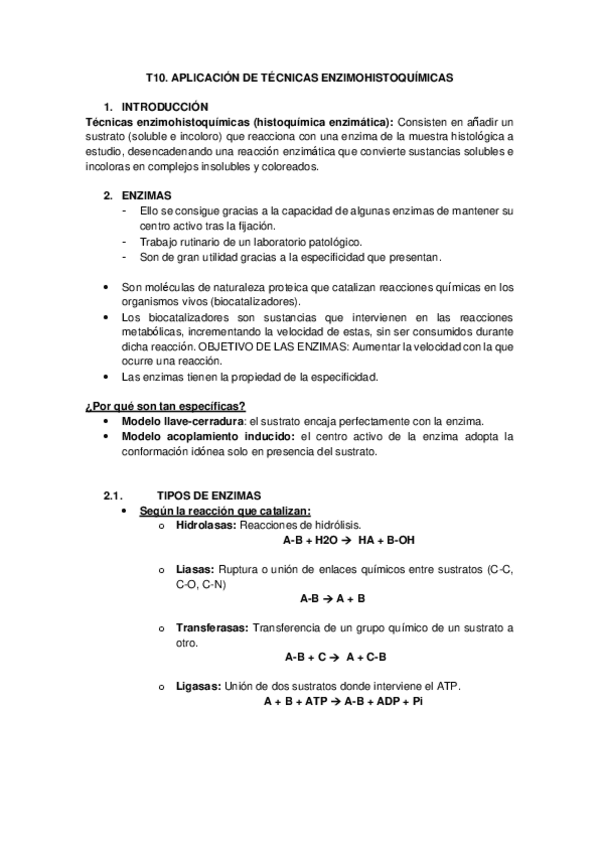 T10. APLICACIÓN DE TÉCNICAS ENZIMOHISTOQUÍMICAS

1. INTRODUCCIÓN

Técnicas enzimohistoquímicas (histoquímica enzimática): Consisten en añadir un sustrato (soluble e incoloro) que reacciona con una enzima de la muestra histológica a estudio, desencadenando una reacción enzimática que convierte sustancias solubles e incoloras en complejos insolubles y coloreados.

2. ENZIMAS

- Ello se consigue gracias a la capacidad de algunas enzimas de mantener su centro activo tras la fijación.
- Trabajo rutinario de un laboratorio patológico.
- Son de gran utilidad gracias a la especificidad que presentan.

• Son moléculas de naturaleza proteica que catalizan reacciones químicas en los organismos vivos (biocatalizadores).
• Los biocatalizadores son sustancias que intervienen en las reacciones metabólicas, incrementando la velocidad de estas, sin ser consumidos durante dicha reacción. OBJETIVO DE LAS ENZIMAS: Aumentar la velocidad con la que ocurre una reacción.
• Las enzimas tienen la propiedad de la especificidad.

¿Por qué son tan específicas?
• Modelo llave-cerradura: el sustrato encaja perfectamente con la enzima.
• Modelo acoplamiento inducido: el centro activo de la enzima adopta la conformación idónea solo en presencia del sustrato.

2.1. TIPOS DE ENZIMAS
• Según la reacción que catalizan:
o Hidrolasas: Reacciones de hidrólisis.
A-B + H2O → HA + B-OH

o Liasas: Ruptura o unión de enlaces químicos entre sustratos (C-C, C-O, C-N)
A-B → A + B

o Transferasas: Transferencia de un grupo químico de un sustrato a otro.
A-B + C → A + C-B

o Ligasas: Unión de dos sustratos donde interviene el ATP.
A + B + ATP → A-B + ADP + Pi